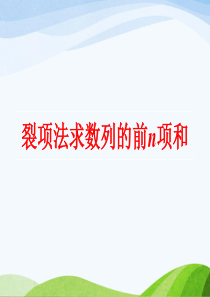 裂项法求数列的前$n$项和